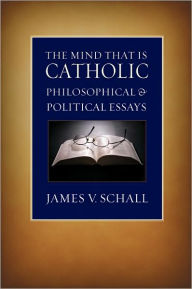 THE MIND THAT IS
CATHOLIC
PHILOSOPHICAL &
POLITICAL ESSAYS

JAMES V. SCHALL